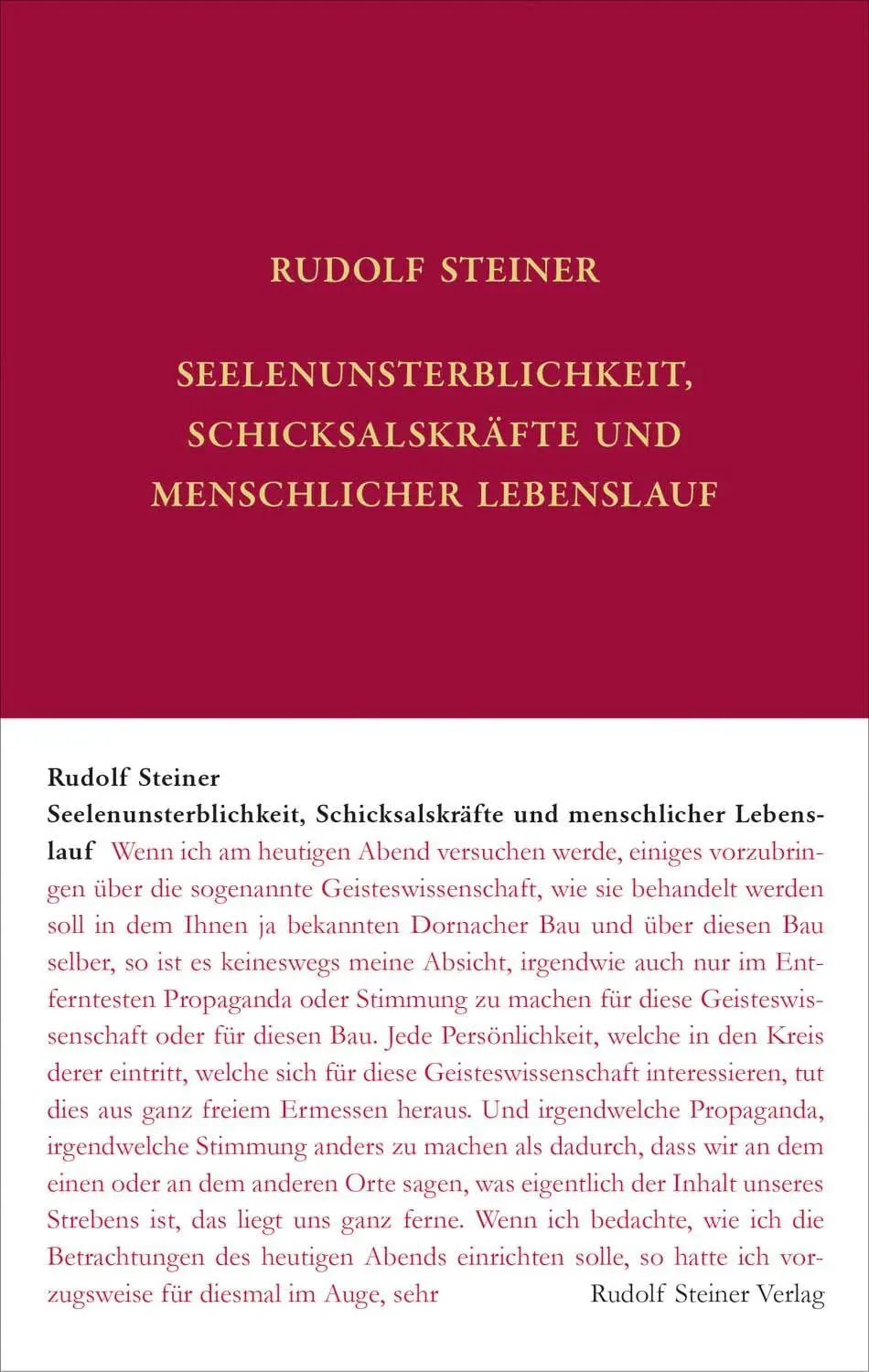 RUDOLF STEINER

SEELENUNSTERBLICHKEIT, SCHICKSALSKRÄFTE UND MENSCHLICHER LEBENSLAUF

Rudolf Steiner

Seelenunsterblichkeit, Schicksalskräfte und menschlicher Lebenslauf Wenn ich am heutigen Abend versuchen werde, einiges vorzubringen über die sogenannte Geisteswissenschaft, wie sie behandelt werden soll in dem Ihnen ja bekannten Dornacher Bau und über diesen Bau selber, so ist es keineswegs meine Absicht, irgendwie auch nur im Entferntesten Propaganda oder Stimmung zu machen für diese Geisteswissenschaft oder für diesen Bau. Jede Persönlichkeit, welche in den Kreis derer eintritt, welche sich für diese Geisteswissenschaft interessieren, tut dies aus ganz freiem Ermessen heraus. Und irgendwelche Propaganda, irgendwelche Stimmung anders zu machen als dadurch, dass wir an dem einen oder an dem anderen Orte sagen, was eigentlich der Inhalt unseres Strebens ist, das liegt uns ganz ferne. Wenn ich bedachte, wie ich die Betrachtungen des heutigen Abends einrichten solle, so hatte ich vorzugsweise für diesmal im Auge, sehr

Rudolf Steiner Verlag